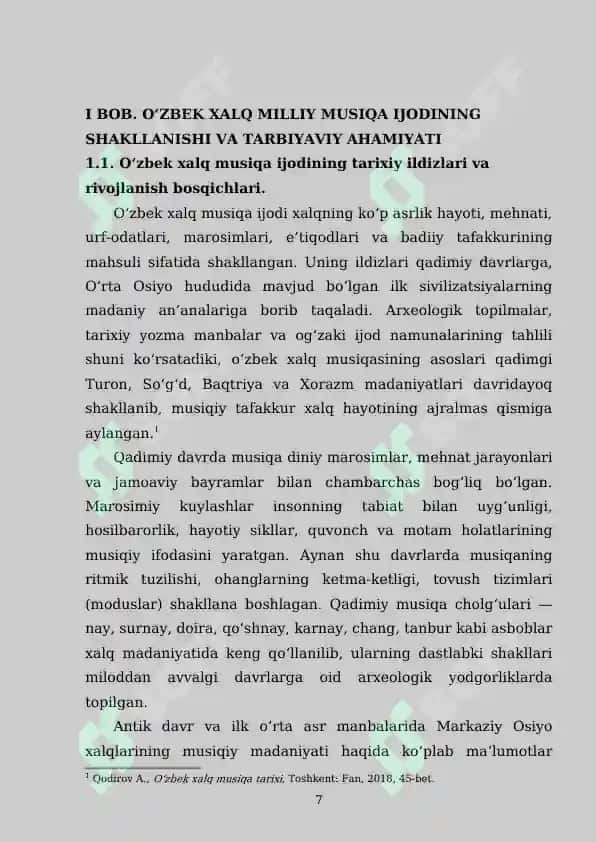 I BOB. O‘ZBEK XALQ MILLIY MUSIQA IJODINING SHAKLLANISHI VA TARBIYAVIY AHAMIYATI
1.1. O‘zbek xalq musiqa ijodining tarixiy ildizlari va rivojlanish bosqichlari.

O‘zbek xalq musiqa ijodi xalqning ko‘p asrlik hayoti, mehnati, urf-odatlari, marosimlari, e’tiqodlari va badiiy tafakkurining mahsuli sifatida shakllangan. Uning ildizlari qadimiy davrlarga, O‘rta Osiyo hududida mavjud bo‘lgan ilk sivilizatsiyalarning madaniy an’analariga borib taqaladi. Arxeologik topilmalar, tarixiy yozma manbalar va og‘zaki ijod namunalarining tahlili shuni ko‘rsatadiki, o‘zbek xalq musiqasining asoslari qadimgi Turon, So‘g‘d, Baqtriya va Xorazm madaniyatlari davridayoq shakllanib, musiqiy tafakkur xalq hayotining ajralmas qismiga aylangan.$^1$

Qadimiy davrda musiqa diniy marosimlar, mehnat jarayonlari va jamoaviy bayramlar bilan chambarchas bog‘liq bo‘lgan. Marosimiy kuylashlar insonning tabiat bilan uyg‘unligi, hosilbarorlik, hayotiy sikllar, quvonch va motam holatlarining musiqiy ifodasini yaratgan. Aynan shu davrlarda musiqaning ritmik tuzilishi, ohanglarning ketma-ketligi, tovush tizimlari (moduslar) shakllana boshlagan. Qadimiy musiqa cholg‘ulari — nay, surnay, doira, qo‘shnay, karnay, chang, tanbur kabi asboblar xalq madaniyatida keng qo‘llanilib, ularning dastlabki shakllari miloddan avvalgi davrlarga oid arxeologik yodgorliklarda topilgan.

Antik davr va ilk o‘rta asr manbalarida Markaziy Osiyo xalqlarining musiqiy madaniyati haqida ko‘plab ma’lumotlar

$^1$ Qodirov A., O‘zbek xalq musiqa tarixi, Toshkent: Fan, 2018, 45-bet.

7